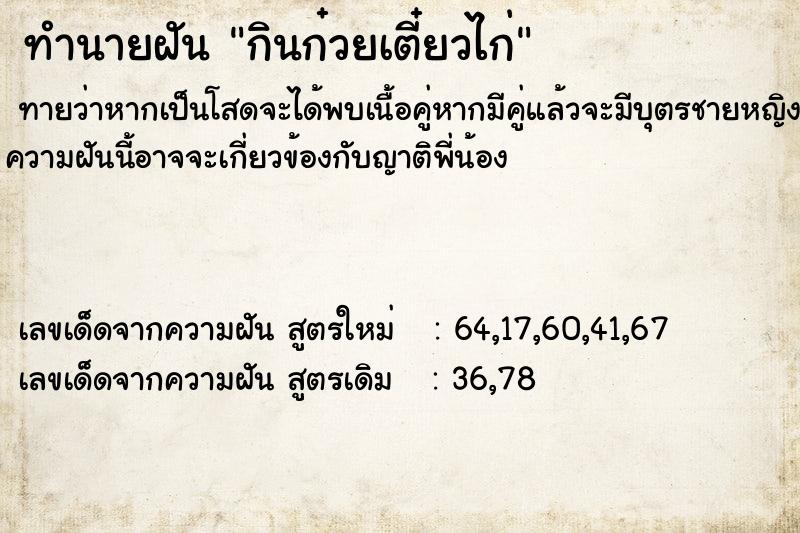 ทำนายฝัน "กินก๋วยเตี๋ยวไก่"

ทายว่าหากเป็นโสดจะได้พบเนื้อคู่หากมีคู่แล้วจะมีบุตรชายหญิง ความฝันนี้อาจจะเกี่ยวข้องกับญาติพี่น้อง

เลขเด็ดจากความฝัน สูตรใหม่ : 64,17,60,41,67
เลขเด็ดจากความฝัน สูตรเดิม : 36,78